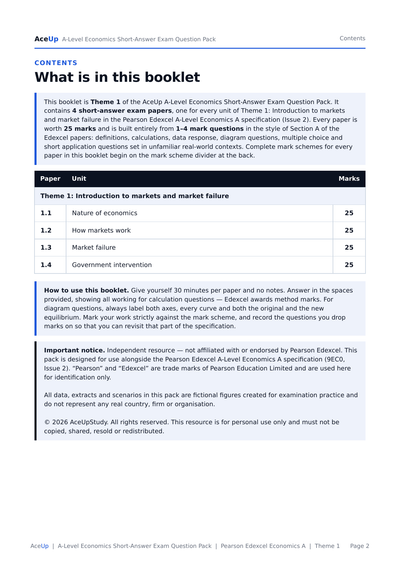 AceUp A-Level Economics Short-Answer Exam Question Pack
Contents

CONTENTS

What is in this booklet

This booklet is Theme 1 of the AceUp A-Level Economics Short-Answer Exam Question Pack. It contains 4 short-answer exam papers, one for every unit of Theme 1: Introduction to markets and market failure in the Pearson Edexcel A-Level Economics A specification (Issue 2). Every paper is worth 25 marks and is built entirely from 1–4 mark questions in the style of Section A of the Edexcel papers: definitions, calculations, data response, diagram questions, multiple choice and short application questions set in unfamiliar real-world contexts. Complete mark schemes for every paper in this booklet begin on the mark scheme divider at the back.

| Paper | Unit | Marks |
|---|---|---|
| Theme 1: Introduction to markets and market failure | | |
| 1.1 | Nature of economics | 25 |
| 1.2 | How markets work | 25 |
| 1.3 | Market failure | 25 |
| 1.4 | Government intervention | 25 |

How to use this booklet. Give yourself 30 minutes per paper and no notes. Answer in the spaces provided, showing all working for calculation questions — Edexcel awards method marks. For diagram questions, always label both axes, every curve and both the original and the new equilibrium. Mark your work strictly against the mark scheme, and record the questions you drop marks on so that you can revisit that part of the specification.

Important notice. Independent resource — not affiliated with or endorsed by Pearson Edexcel. This pack is designed for use alongside the Pearson Edexcel A-Level Economics A specification (9EC0, Issue 2). "Pearson" and "Edexcel" are trade marks of Pearson Education Limited and are used here for identification only.

All data, extracts and scenarios in this pack are fictional figures created for examination practice and do not represent any real country, firm or organisation.

© 2026 AceUpStudy. All rights reserved. This resource is for personal use only and must not be copied, shared, resold or redistributed.

AceUp | A-Level Economics Short-Answer Exam Question Pack | Pearson Edexcel Economics A | Theme 1 Page 2